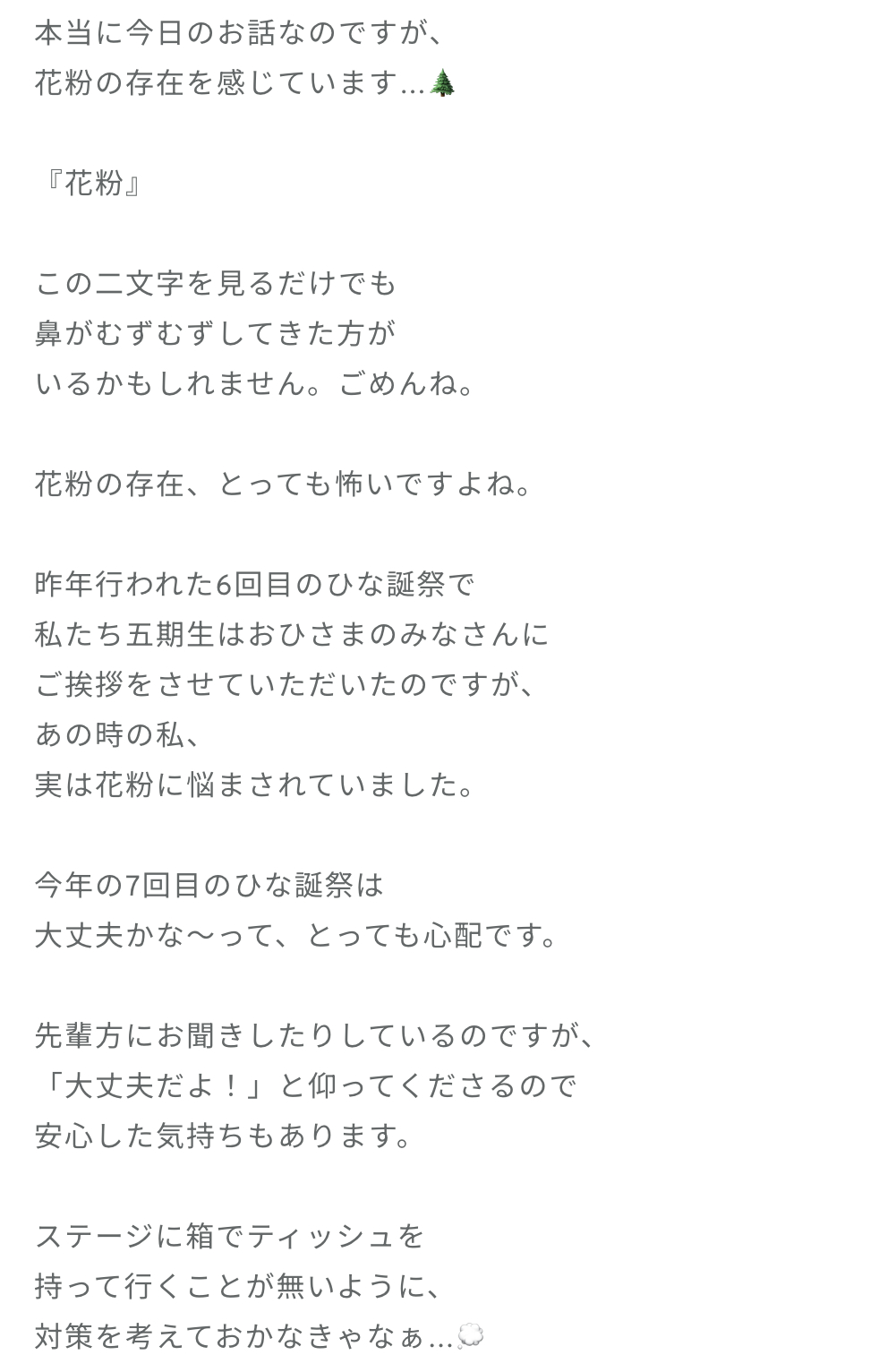 本当に今日のお話なのですが、
花粉の存在を感じています...🌲

『花粉』

この二文字を見るだけでも
鼻がむずむずしてきた方が
いるかもしれません。ごめんね。

花粉の存在、とっても怖いですよね。

昨年行われた6回目のひな誕祭で
私たち五期生はおひさまのみなさんに
ご挨拶をさせていただいたのですが、
あの時の私、
実は花粉に悩まされていました。

今年の7回目のひな誕祭は
大丈夫かな〜って、とっても心配です。

先輩方にお聞きしたりしているのですが、
「大丈夫だよ！」と仰ってくださるので
安心した気持ちもあります。

ステージに箱でティッシュを
持って行くことが無いように、
対策を考えておかなきゃなぁ...💭